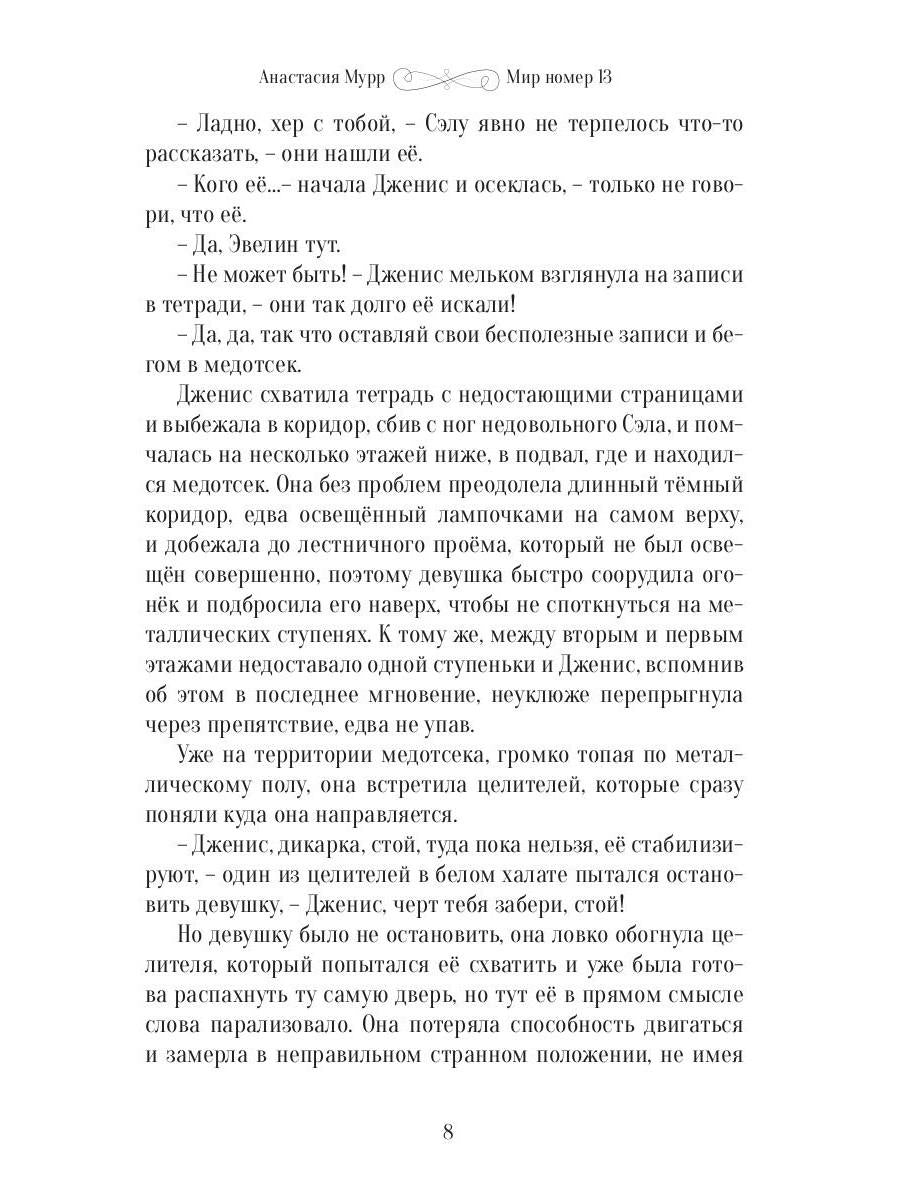 Анастасия Мурр Мир номер 13

– Ладно, хер с тобой, – Сэлу явно не терпелось что-то рассказать, – они нашли её.

– Кого её...– начала Дженис и осеклась, – только не говори, что её.

– Да, Эвелин тут.

– Не может быть! – Дженис мельком взглянула на записи в тетради, – они так долго её искали!

– Да, да, так что оставляй свои бесполезные записи и бегом в медотсек.

Дженис схватила тетрадь с недостающими страницами и выбежала в коридор, сбив с ног недовольного Сэла, и помчалась на несколько этажей ниже, в подвал, где и находился медотсек. Она без проблем преодолела длинный тёмный коридор, едва освещённый лампочками на самом верху, и добежала до лестничного проёма, который не был освещён совершенно, поэтому девушка быстро соорудила огонёк и подбросила его наверх, чтобы не споткнуться на металлических ступенях. К тому же, между вторым и первым этажами недоставало одной ступеньки и Дженис, вспомнив об этом в последнее мгновение, неуклюже перепрыгнула через препятствие, едва не упав.

Уже на территории медотсека, громко топая по металлическому полу, она встретила целителей, которые сразу поняли куда она направляется.

– Дженис, дикарка, стой, туда пока нельзя, её стабилизируют, – один из целителей в белом халате пытался остановить девушку, – Дженис, черт тебя забери, стой!

Но девушку было не остановить, она ловко обогнула целителя, который попытался её схватить и уже была готова распахнуть ту самую дверь, но тут её в прямом смысле слова парализовало. Она потеряла способность двигаться и замерла в неправильном странном положении, не имея

8